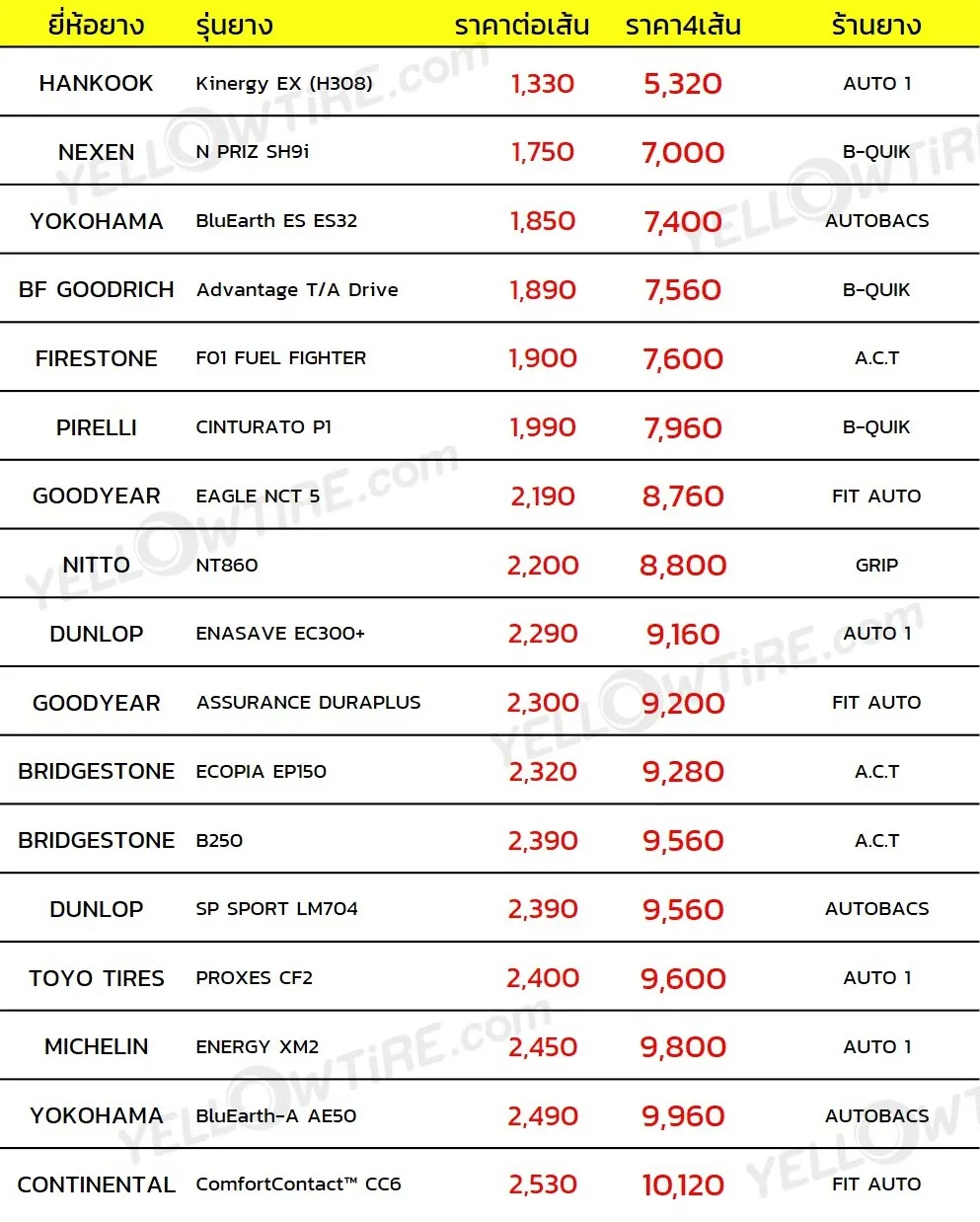 | ยี่ห้อยาง | รุ่นยาง | ราคาต่อเส้น | ราคา4เส้น | ร้านยาง |
|---|---|---|---|---|
| HANKOOK | Kinergy EX (H308) | 1,330 | 5,320 | AUTO 1 |
| NEXEN | N PRIZ SH9i | 1,750 | 7,000 | B-QUIK |
| YOKOHAMA | BluEarth ES ES32 | 1,850 | 7,400 | AUTOBACS |
| BF GOODRICH | Advantage T/A Drive | 1,890 | 7,560 | B-QUIK |
| FIRESTONE | F01 FUEL FIGHTER | 1,900 | 7,600 | A.C.T |
| PIRELLI | CINTURATO P1 | 1,990 | 7,960 | B-QUIK |
| GOODYEAR | EAGLE NCT 5 | 2,190 | 8,760 | FIT AUTO |
| NITTO | NT860 | 2,200 | 8,800 | GRIP |
| DUNLOP | ENASAVE EC300+ | 2,290 | 9,160 | AUTO 1 |
| GOODYEAR | ASSURANCE DURAPLUS | 2,300 | 9,200 | FIT AUTO |
| BRIDGESTONE | ECOPIA EP150 | 2,320 | 9,280 | A.C.T |
| BRIDGESTONE | B250 | 2,390 | 9,560 | A.C.T |
| DUNLOP | SP SPORT LM704 | 2,390 | 9,560 | AUTOBACS |
| TOYO TIRES | PROXES CF2 | 2,400 | 9,600 | AUTO 1 |
| MICHELIN | ENERGY XM2 | 2,450 | 9,800 | AUTO 1 |
| YOKOHAMA | BluEarth-A AE50 | 2,490 | 9,960 | AUTOBACS |
| CONTINENTAL | ComfortContact™ CC6 | 2,530 | 10,120 | FIT AUTO |

YELLOWTIRE.com